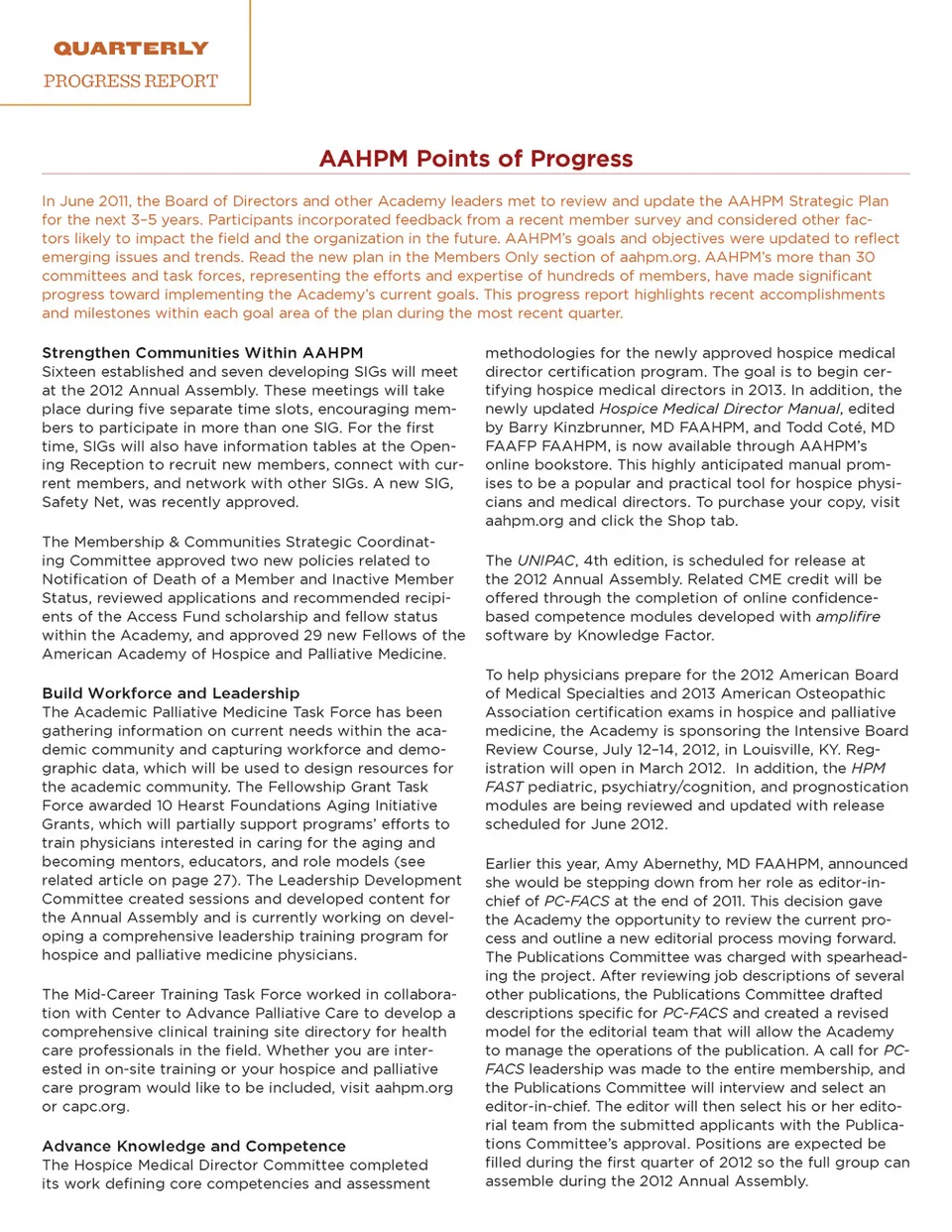 QUARTERLY
PROGRESS REPORT

AAHPM Points of Progress

In June 2011, the Board of Directors and other Academy leaders met to review and update the AAHPM Strategic Plan for the next 3–5 years. Participants incorporated feedback from a recent member survey and considered other factors likely to impact the field and the organization in the future. AAHPM's goals and objectives were updated to reflect emerging issues and trends. Read the new plan in the Members Only section of aahpm.org. AAHPM's more than 30 committees and task forces, representing the efforts and expertise of hundreds of members, have made significant progress toward implementing the Academy's current goals. This progress report highlights recent accomplishments and milestones within each goal area of the plan during the most recent quarter.

Strengthen Communities Within AAHPM
Sixteen established and seven developing SIGs will meet at the 2012 Annual Assembly. These meetings will take place during five separate time slots, encouraging members to participate in more than one SIG. For the first time, SIGs will also have information tables at the Opening Reception to recruit new members, connect with current members, and network with other SIGs. A new SIG, Safety Net, was recently approved.

The Membership & Communities Strategic Coordinating Committee approved two new policies related to Notification of Death of a Member and Inactive Member Status, reviewed applications and recommended recipients of the Access Fund scholarship and fellow status within the Academy, and approved 29 new Fellows of the American Academy of Hospice and Palliative Medicine.

Build Workforce and Leadership
The Academic Palliative Medicine Task Force has been gathering information on current needs within the academic community and capturing workforce and demographic data, which will be used to design resources for the academic community. The Fellowship Grant Task Force awarded 10 Hearst Foundations Aging Initiative Grants, which will partially support programs' efforts to train physicians interested in caring for the aging and becoming mentors, educators, and role models (see related article on page 27). The Leadership Development Committee created sessions and developed content for the Annual Assembly and is currently working on developing a comprehensive leadership training program for hospice and palliative medicine physicians.

The Mid-Career Training Task Force worked in collaboration with Center to Advance Palliative Care to develop a comprehensive clinical training site directory for health care professionals in the field. Whether you are interested in on-site training or your hospice and palliative care program would like to be included, visit aahpm.org or capc.org.

Advance Knowledge and Competence
The Hospice Medical Director Committee completed its work defining core competencies and assessment methodologies for the newly approved hospice medical director certification program. The goal is to begin certifying hospice medical directors in 2013. In addition, the newly updated Hospice Medical Director Manual, edited by Barry Kinzbrunner, MD FAAHPM, and Todd Coté, MD FAAFP FAAHPM, is now available through AAHPM's online bookstore. This highly anticipated manual promises to be a popular and practical tool for hospice physicians and medical directors. To purchase your copy, visit aahpm.org and click the Shop tab.

The UNIPAC, 4th edition, is scheduled for release at the 2012 Annual Assembly. Related CME credit will be offered through the completion of online confidence-based competence modules developed with amplifire software by Knowledge Factor.

To help physicians prepare for the 2012 American Board of Medical Specialties and 2013 American Osteopathic Association certification exams in hospice and palliative medicine, the Academy is sponsoring the Intensive Board Review Course, July 12–14, 2012, in Louisville, KY. Registration will open in March 2012. In addition, the HPM FAST pediatric, psychiatry/cognition, and prognostication modules are being reviewed and updated with release scheduled for June 2012.

Earlier this year, Amy Abernethy, MD FAAHPM, announced she would be stepping down from her role as editor-in-chief of PC-FACS at the end of 2011. This decision gave the Academy the opportunity to review the current process and outline a new editorial process moving forward. The Publications Committee was charged with spearheading the project. After reviewing job descriptions of several other publications, the Publications Committee drafted descriptions specific for PC-FACS and created a revised model for the editorial team that will allow the Academy to manage the operations of the publication. A call for PC-FACS leadership was made to the entire membership, and the Publications Committee will interview and select an editor-in-chief. The editor will then select his or her editorial team from the submitted applicants with the Publications Committee's approval. Positions are expected be filled during the first quarter of 2012 so the full group can assemble during the 2012 Annual Assembly.